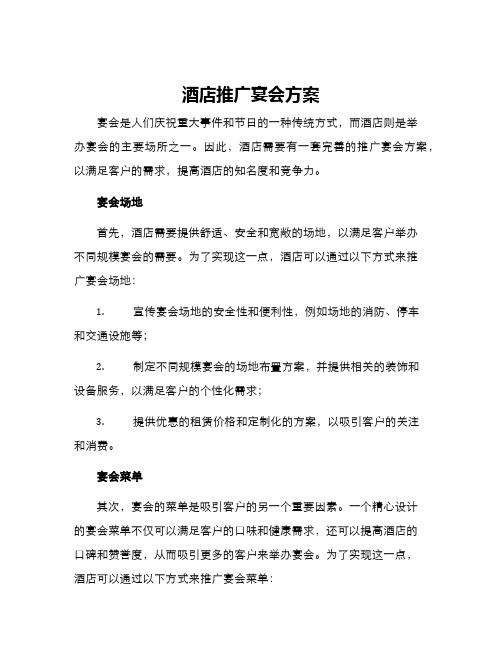 酒店推广宴会方案

宴会是人们庆祝重大事件和节日的一种传统方式，而酒店则是举办宴会的主要场所之一。因此，酒店需要有一套完善的推广宴会方案，以满足客户的需求，提高酒店的知名度和竞争力。

宴会场地

首先，酒店需要提供舒适、安全和宽敞的场地，以满足客户举办不同规模宴会的需要。为了实现这一点，酒店可以通过以下方式来推广宴会场地：

1. 宣传宴会场地的安全性和便利性，例如场地的消防、停车和交通设施等；

2. 制定不同规模宴会的场地布置方案，并提供相关的装饰和设备服务，以满足客户的个性化需求；

3. 提供优惠的租赁价格和定制化的方案，以吸引客户的关注和消费。

宴会菜单

其次，宴会的菜单是吸引客户的另一个重要因素。一个精心设计的宴会菜单不仅可以满足客户的口味和健康需求，还可以提高酒店的口碑和赞誉度，从而吸引更多的客户来举办宴会。为了实现这一点，酒店可以通过以下方式来推广宴会菜单：